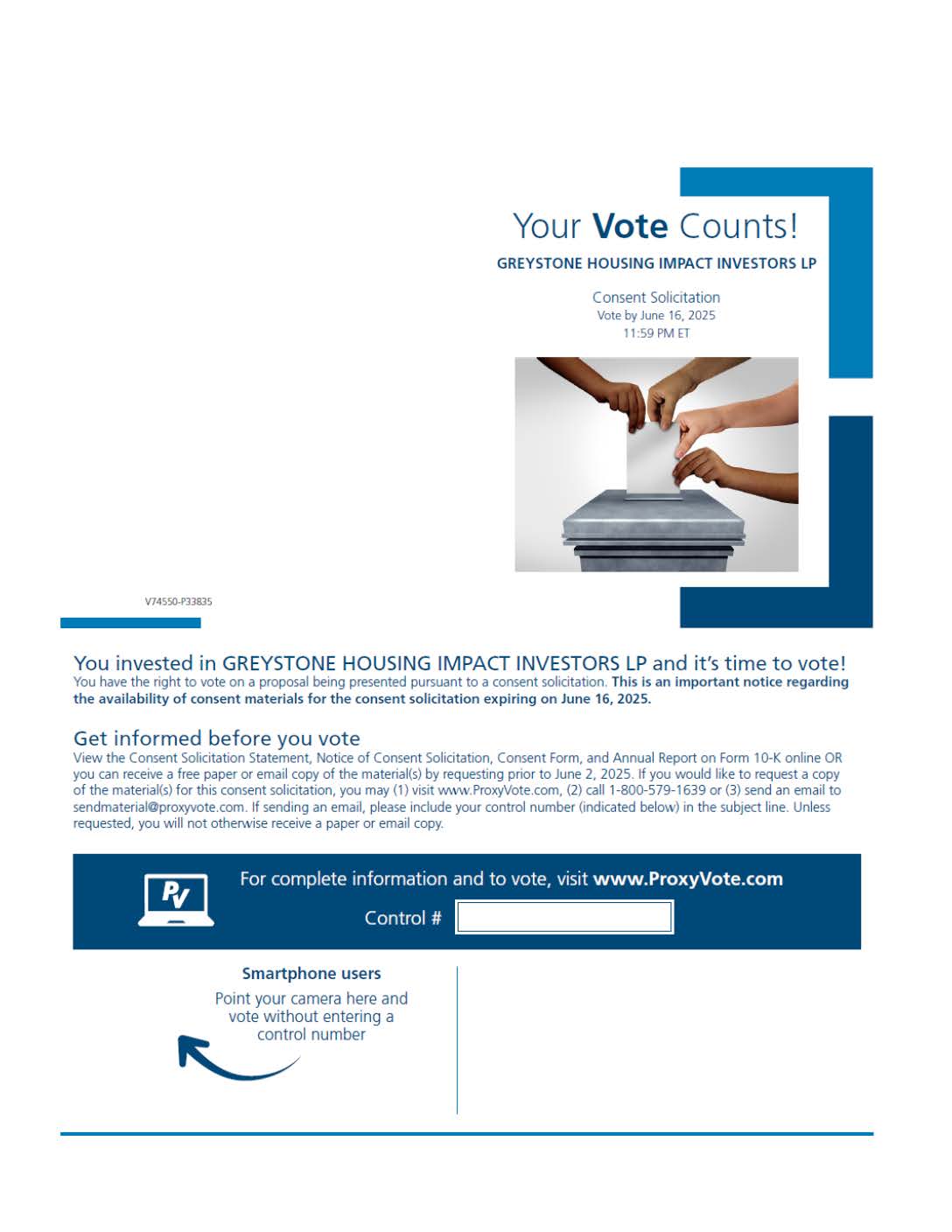 Your Vote Counts!

GREYSTONE HOUSING IMPACT INVESTORS LP

Consent Solicitation
Vote by June 16, 2025
11:59 PM ET

V74550-P33835

You invested in GREYSTONE HOUSING IMPACT INVESTORS LP and it's time to vote!
You have the right to vote on a proposal being presented pursuant to a consent solicitation. This is an important notice regarding the availability of consent materials for the consent solicitation expiring on June 16, 2025.

Get informed before you vote
View the Consent Solicitation Statement, Notice of Consent Solicitation, Consent Form, and Annual Report on Form 10-K online OR you can receive a free paper or email copy of the material(s) by requesting prior to June 2, 2025. If you would like to request a copy of the material(s) for this consent solicitation, you may (1) visit www.ProxyVote.com, (2) call 1-800-579-1639 or (3) send an email to sendmaterial@proxyvote.com. If sending an email, please include your control number (indicated below) in the subject line. Unless requested, you will not otherwise receive a paper or email copy.

PV

For complete information and to vote, visit www.ProxyVote.com

Control #

Smartphone users
Point your camera here and vote without entering a control number